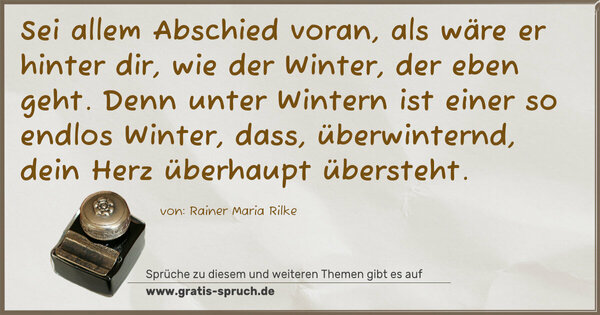 Sei allem Abschied voran, als wäre er hinter dir, wie der Winter, der eben geht. Denn unter Wintern ist einer so endlos Winter, dass, überwinternd, dein Herz überhaupt übersteht.

von: Rainer Maria Rilke

Sprüche zu diesem und weiteren Themen gibt es auf
www.gratis-spruch.de